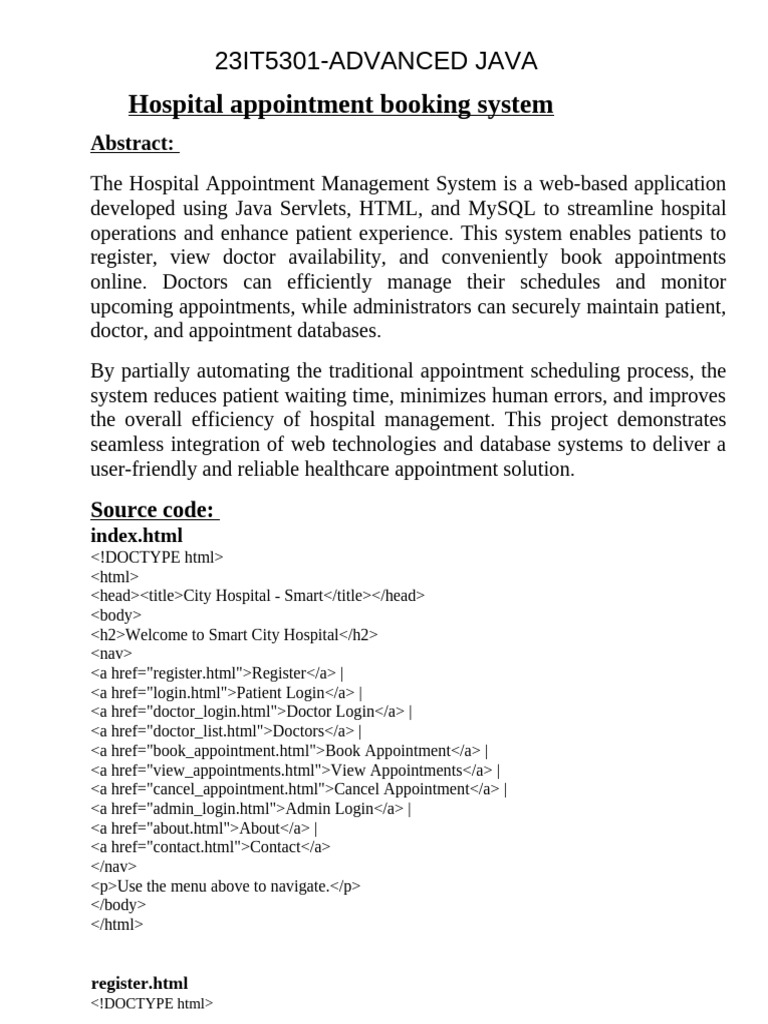 23IT5301-ADVANCED JAVA

Hospital appointment booking system

Abstract:

The Hospital Appointment Management System is a web-based application developed using Java Servlets, HTML, and MySQL to streamline hospital operations and enhance patient experience. This system enables patients to register, view doctor availability, and conveniently book appointments online. Doctors can efficiently manage their schedules and monitor upcoming appointments, while administrators can securely maintain patient, doctor, and appointment databases.

By partially automating the traditional appointment scheduling process, the system reduces patient waiting time, minimizes human errors, and improves the overall efficiency of hospital management. This project demonstrates seamless integration of web technologies and database systems to deliver a user-friendly and reliable healthcare appointment solution.

Source code:

index.html

<!DOCTYPE html>
<html>
<head><title>City Hospital - Smart</title></head>
<body>
<h2>Welcome to Smart City Hospital</h2>
<nav>
<a href="register.html">Register</a> |
<a href="login.html">Patient Login</a> |
<a href="doctor_login.html">Doctor Login</a> |
<a href="doctor_list.html">Doctors</a> |
<a href="book_appointment.html">Book Appointment</a> |
<a href="view_appointments.html">View Appointments</a> |
<a href="cancel_appointment.html">Cancel Appointment</a> |
<a href="admin_login.html">Admin Login</a> |
<a href="about.html">About</a> |
<a href="contact.html">Contact</a>
</nav>
<p>Use the menu above to navigate.</p>
</body>
</html>

register.html

<!DOCTYPE html>